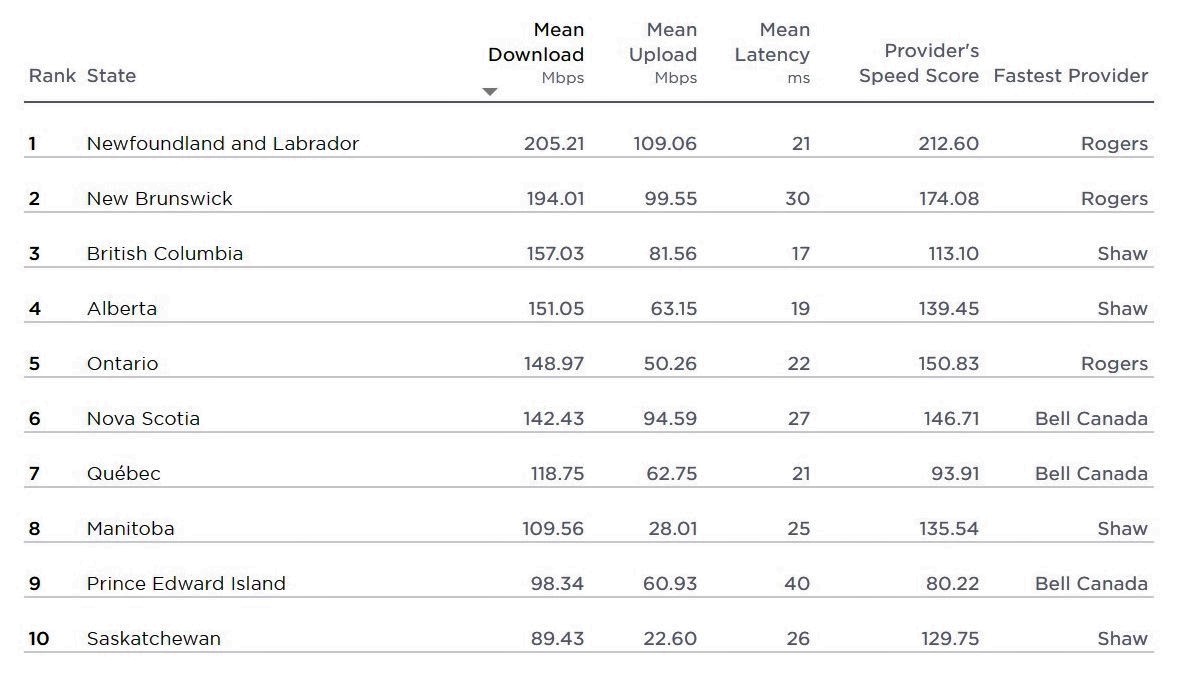 | Rank | State | Mean Download Mbps | Mean Upload Mbps | Mean Latency ms | Provider's Speed Score | Fastest Provider |
|---|---|---|---|---|---|---|
| 1 | Newfoundland and Labrador | 205.21 | 109.06 | 21 | 212.60 | Rogers |
| 2 | New Brunswick | 194.01 | 99.55 | 30 | 174.08 | Rogers |
| 3 | British Columbia | 157.03 | 81.56 | 17 | 113.10 | Shaw |
| 4 | Alberta | 151.05 | 63.15 | 19 | 139.45 | Shaw |
| 5 | Ontario | 148.97 | 50.26 | 22 | 150.83 | Rogers |
| 6 | Nova Scotia | 142.43 | 94.59 | 27 | 146.71 | Bell Canada |
| 7 | Québec | 118.75 | 62.75 | 21 | 93.91 | Bell Canada |
| 8 | Manitoba | 109.56 | 28.01 | 25 | 135.54 | Shaw |
| 9 | Prince Edward Island | 98.34 | 60.93 | 40 | 80.22 | Bell Canada |
| 10 | Saskatchewan | 89.43 | 22.60 | 26 | 129.75 | Shaw |